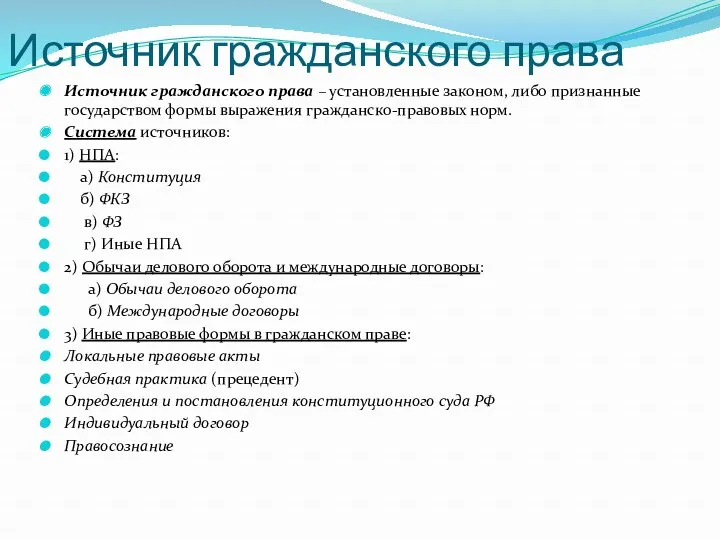 Источник гражданского права

Источник гражданского права – установленные законом, либо признанные государством формы выражения гражданско-правовых норм.

Система источников:

1) НПА:

а) Конституция

б) ФКЗ

в) ФЗ

г) Иные НПА

2) Обычаи делового оборота и международные договоры:

а) Обычаи делового оборота

б) Международные договоры

3) Иные правовые формы в гражданском праве:

Локальные правовые акты

Судебная практика (прецедент)

Определения и постановления конституционного суда РФ

Индивидуальный договор

Правосознание